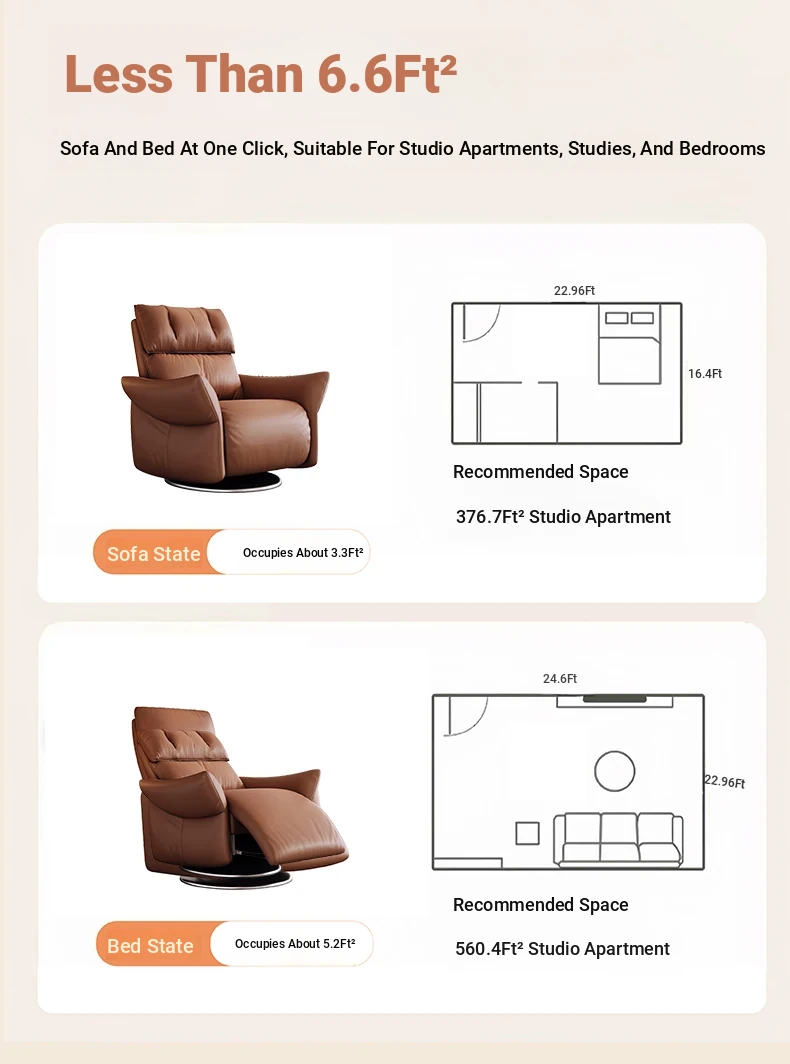 Less Than 6.6Ft²

Sofa And Bed At One Click, Suitable For Studio Apartments, Studies, And Bedrooms

22.96Ft

16.4Ft

Recommended Space

376.7Ft² Studio Apartment

Sofa State

Occupies About 3.3Ft²

24.6Ft

22.96Ft

Recommended Space

560.4Ft² Studio Apartment

Bed State

Occupies About 5.2Ft²